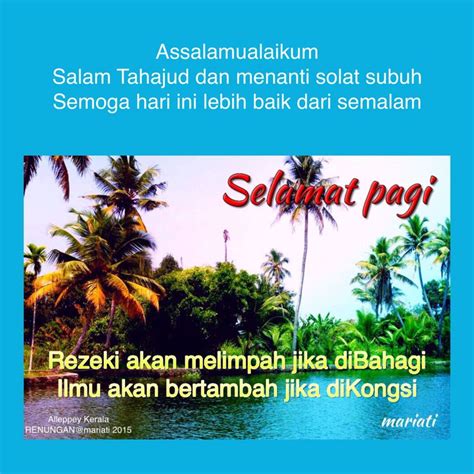 Assalamualaikum
Salam Tahajud dan menanti solat subuh
Semoga hari ini lebih baik dari semalam

Selamat pagi

Rezeki akan melimpah jika diBahagi
Ilmu akan bertambah jika diKongsi

Alleppey Kerala
RENUNGAN@mariati 2015

mariati